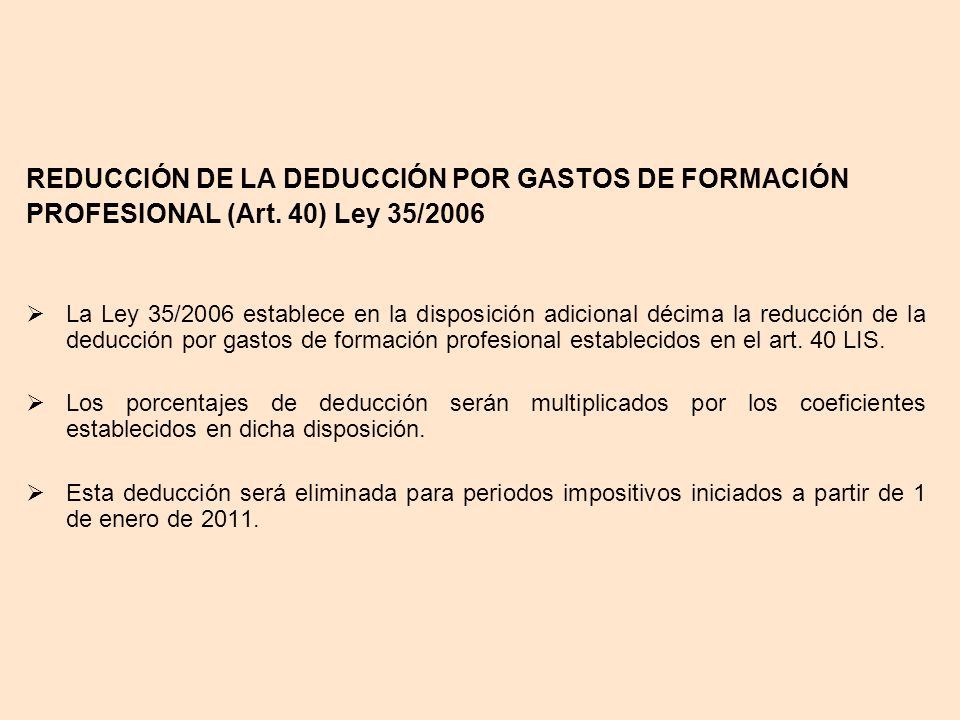 REDUCCIÓN DE LA DEDUCCIÓN POR GASTOS DE FORMACIÓN PROFESIONAL (Art. 40) Ley 35/2006

➢ La Ley 35/2006 establece en la disposición adicional décima la reducción de la deducción por gastos de formación profesional establecidos en el art. 40 LIS.

➢ Los porcentajes de deducción serán multiplicados por los coeficientes establecidos en dicha disposición.

➢ Esta deducción será eliminada para periodos impositivos iniciados a partir de 1 de enero de 2011.